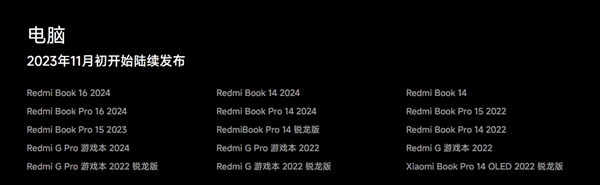 电脑

2023年11月初开始陆续发布

Redmi Book 16 2024
Redmi Book Pro 16 2024
Redmi Book Pro 15 2023
Redmi G Pro 游戏本 2024
Redmi G Pro 游戏本 2022 锐龙版

Redmi Book 14 2024
Redmi Book Pro 14 2024
RedmiBook Pro 14 锐龙版
Redmi G Pro 游戏本 2022
Redmi G 游戏本 2022 锐龙版

Redmi Book 14
Redmi Book Pro 15 2022
Redmi Book Pro 14 2022
Redmi G 游戏本 2022
Xiaomi Book Pro 14 OLED 2022 锐龙版